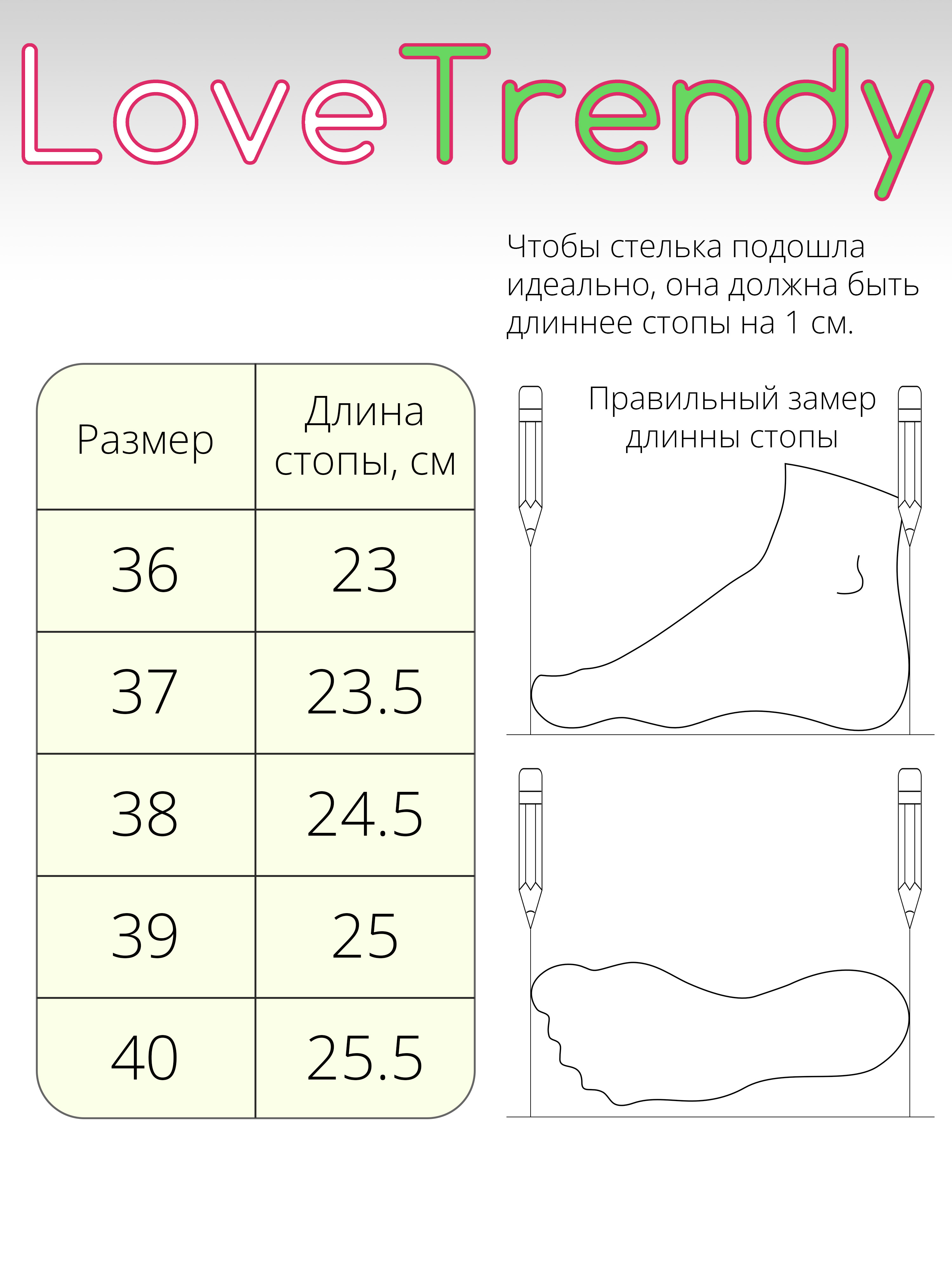 LoveTrendy

Чтобы стелька подошла идеально, она должна быть длиннее стопы на 1 см.

| Размер | Длина стопы, см |
|---|---|
| 36 | 23 |
| 37 | 23.5 |
| 38 | 24.5 |
| 39 | 25 |
| 40 | 25.5 |

Правильный замер длинны стопы